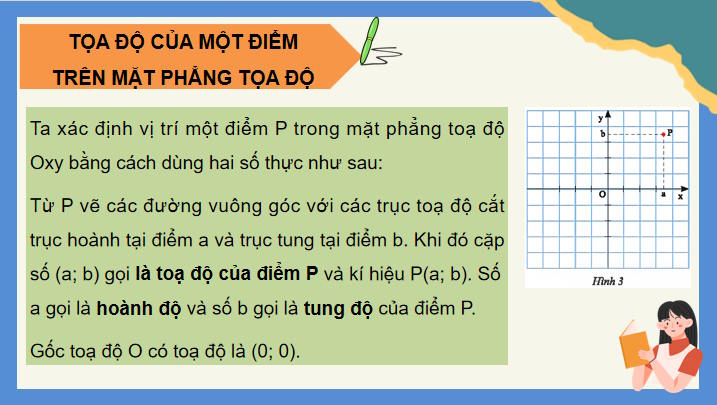 TỌA ĐỘ CỦA MỘT ĐIỂM TRÊN MẶT PHẲNG TỌA ĐỘ

Ta xác định vị trí một điểm P trong mặt phẳng toạ độ Oxy bằng cách dùng hai số thực như sau:

Từ P vẽ các đường vuông góc với các trục toạ độ cắt trục hoành tại điểm a và trục tung tại điểm b. Khi đó cặp số (a; b) gọi là toạ độ của điểm P và kí hiệu P(a; b). Số a gọi là hoành độ và số b gọi là tung độ của điểm P.

Gốc toạ độ O có toạ độ là (0; 0).

y
b
P
O
a
x
Hình 3